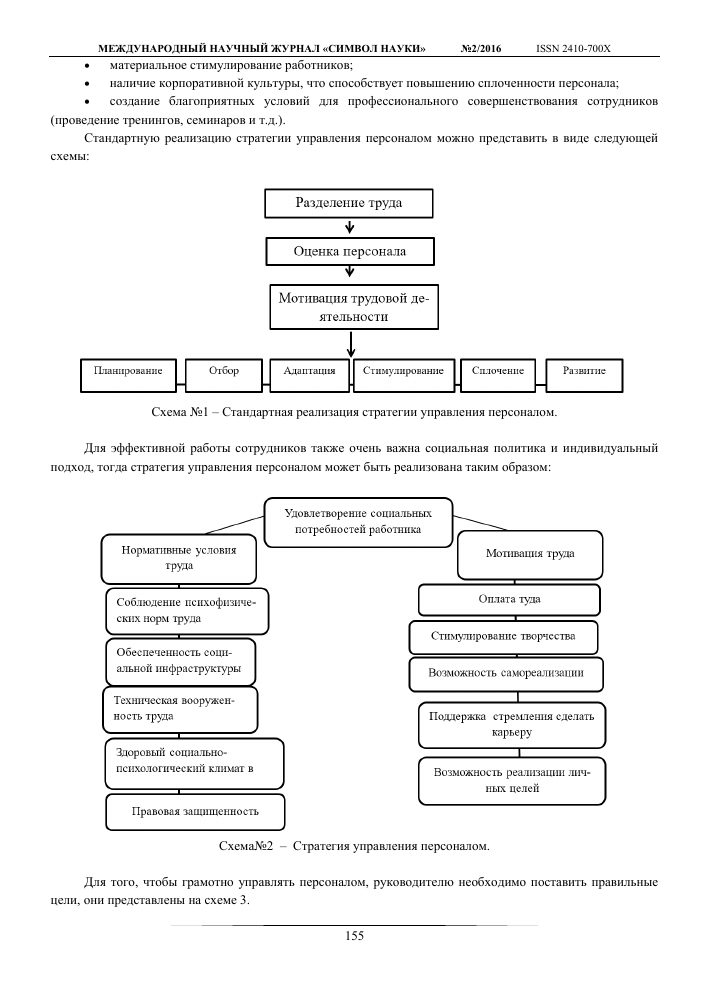 МЕЖДУНАРОДНЫЙ НАУЧНЫЙ ЖУРНАЛ «СИМВОЛ НАУКИ» №2/2016 ISSN 2410-700X

• материальное стимулирование работников;
• наличие корпоративной культуры, что способствует повышению сплоченности персонала;
• создание благоприятных условий для профессионального совершенствования сотрудников (проведение тренингов, семинаров и т.д.).

Стандартную реализацию стратегии управления персоналом можно представить в виде следующей схемы:

Разделение труда

Оценка персонала

Мотивация трудовой деятельности

Планирование
Отбор
Адаптация
Стимулирование
Сплочение
Развитие

Схема №1 – Стандартная реализация стратегии управления персоналом.

Для эффективной работы сотрудников также очень важна социальная политика и индивидуальный подход, тогда стратегия управления персоналом может быть реализована таким образом:

Удовлетворение социальных потребностей работника

Нормативные условия труда
Соблюдение психофизических норм труда
Обеспеченность социальной инфраструктуры
Техническая вооруженность труда
Здоровый социально-психологический климат в
Правовая защищенность

Мотивация труда
Оплата туда
Стимулирование творчества
Возможность самореализации
Поддержка стремления сделать карьеру
Возможность реализации личных целей

Схема№2 – Стратегия управления персоналом.

Для того, чтобы грамотно управлять персоналом, руководителю необходимо поставить правильные цели, они представлены на схеме 3.

155